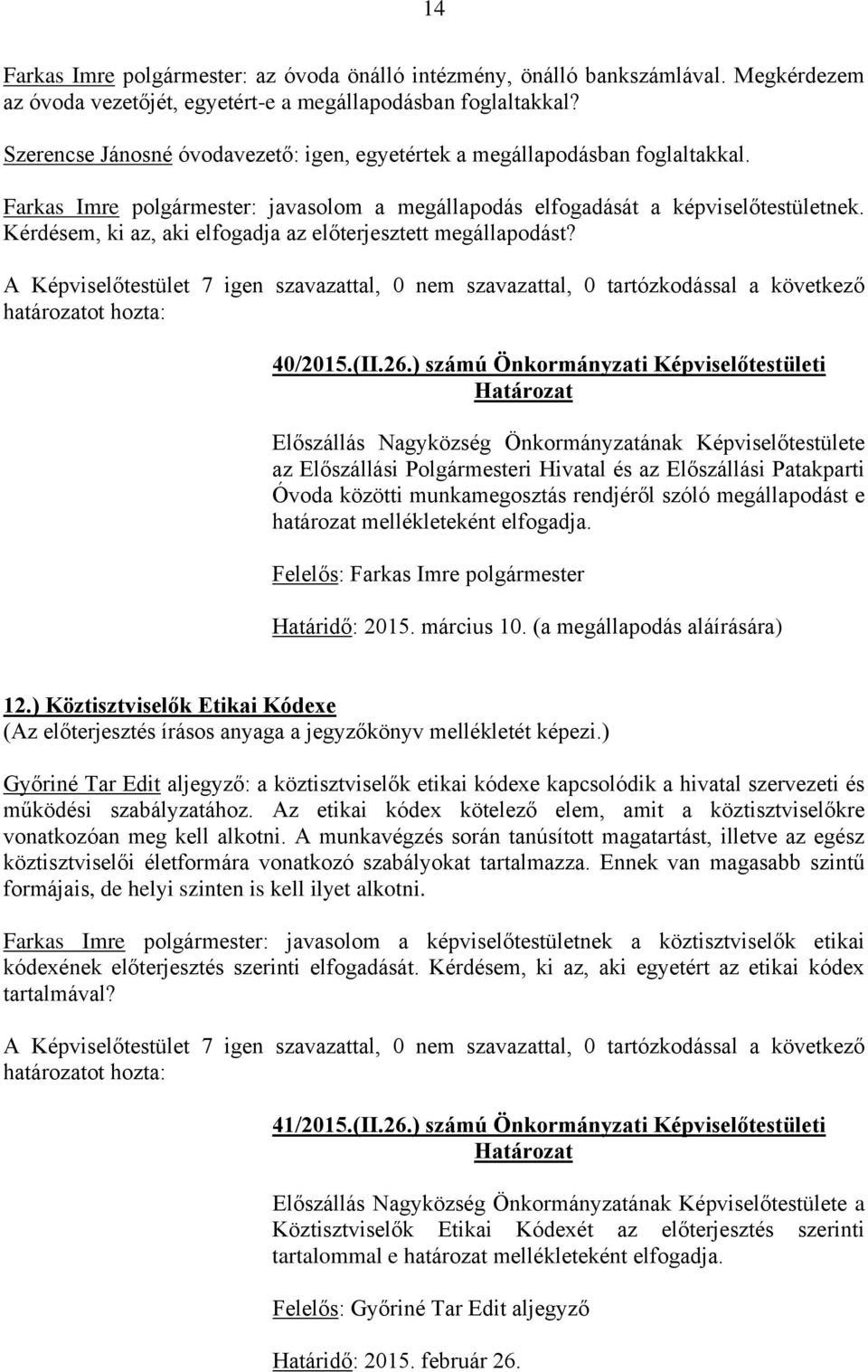 14

Farkas Imre polgármester: az óvoda önálló intézmény, önálló bankszámlával. Megkérdezem az óvoda vezetőjét, egyetért-e a megállapodásban foglaltakkal?

Szerencse Jánosné óvodavezető: igen, egyetértek a megállapodásban foglaltakkal.

Farkas Imre polgármester: javasolom a megállapodás elfogadását a képviselőtestületnek. Kérdésem, ki az, aki elfogadja az előterjesztett megállapodást?

A Képviselőtestület 7 igen szavazattal, 0 nem szavazattal, 0 tartózkodással a következő határozatot hozta:

40/2015.(II.26.) számú Önkormányzati Képviselőtestületi
Határozat

Előszállás Nagyközség Önkormányzatának Képviselőtestülete az Előszállási Polgármesteri Hivatal és az Előszállási Patakparti Óvoda közötti munkamegosztás rendjéről szóló megállapodást e határozat mellékleteként elfogadja.

Felelős: Farkas Imre polgármester

Határidő: 2015. március 10. (a megállapodás aláírására)

12.) Köztisztviselők Etikai Kódexe
(Az előterjesztés írásos anyaga a jegyzőkönyv mellékletét képezi.)

Győriné Tar Edit aljegyző: a köztisztviselők etikai kódexe kapcsolódik a hivatal szervezeti és működési szabályzatához. Az etikai kódex kötelező elem, amit a köztisztviselőkre vonatkozóan meg kell alkotni. A munkavégzés során tanúsított magatartást, illetve az egész köztisztviselői életformára vonatkozó szabályokat tartalmazza. Ennek van magasabb szintű formájais, de helyi szinten is kell ilyet alkotni.

Farkas Imre polgármester: javasolom a képviselőtestületnek a köztisztviselők etikai kódexének előterjesztés szerinti elfogadását. Kérdésem, ki az, aki egyetért az etikai kódex tartalmával?

A Képviselőtestület 7 igen szavazattal, 0 nem szavazattal, 0 tartózkodással a következő határozatot hozta:

41/2015.(II.26.) számú Önkormányzati Képviselőtestületi
Határozat

Előszállás Nagyközség Önkormányzatának Képviselőtestülete a Köztisztviselők Etikai Kódexét az előterjesztés szerinti tartalommal e határozat mellékleteként elfogadja.

Felelős: Győriné Tar Edit aljegyző

Határidő: 2015. február 26.